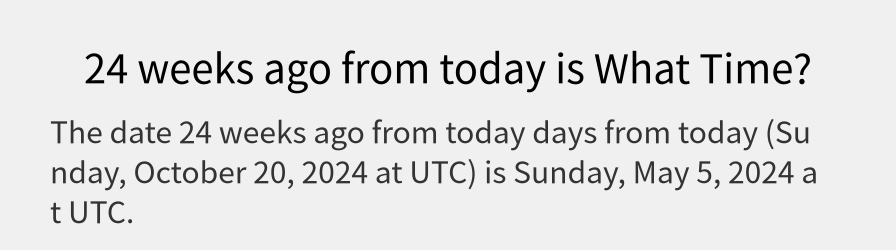 24 weeks ago from today is What Time?

The date 24 weeks ago from today days from today (Sunday, October 20, 2024 at UTC) is Sunday, May 5, 2024 at UTC.